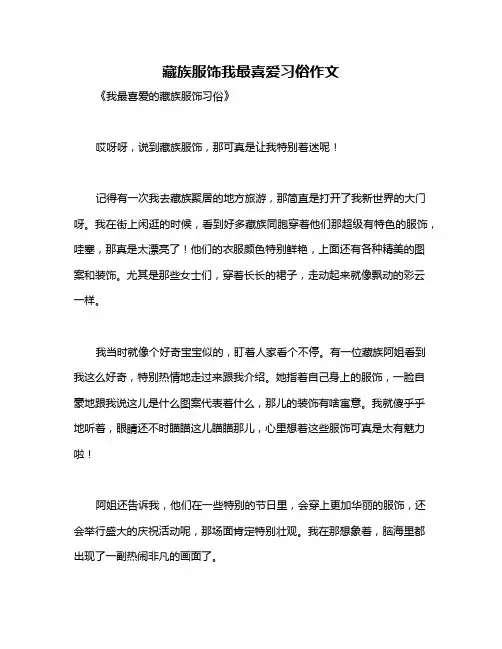 藏族服饰我最喜爱习俗作文

《我最喜爱的藏族服饰习俗》

哎呀呀，说到藏族服饰，那可真是让我特别着迷呢！

记得有一次我去藏族聚居的地方旅游，那简直是打开了我新世界的大门呀。我在街上闲逛的时候，看到好多藏族同胞穿着他们那超级有特色的服饰，哇塞，那真是太漂亮了！他们的衣服颜色特别鲜艳，上面还有各种精美的图案和装饰。尤其是那些女士们，穿着长长的裙子，走动起来就像飘动的彩云一样。

我当时就像个好奇宝宝似的，盯着人家看个不停。有一位藏族阿姐看到我这么好奇，特别热情地走过来跟我介绍。她指着自己身上的服饰，一脸自豪地跟我说这儿是什么图案代表着什么，那儿的装饰有啥寓意。我就傻乎乎地听着，眼睛还不时瞄瞄这儿瞄瞄那儿，心里想着这些服饰可真是太有魅力啦！

阿姐还告诉我，他们在一些特别的节日里，会穿上更加华丽的服饰，还会举行盛大的庆祝活动呢，那场面肯定特别壮观。我在那想象着，脑海里都出现了一副热闹非凡的画面了。